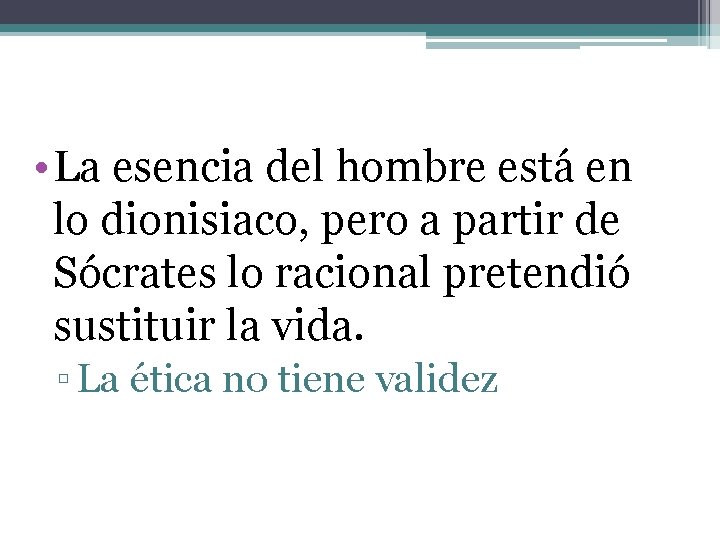 • La esencia del hombre está en lo dionisiaco, pero a partir de Sócrates lo racional pretendió sustituir la vida.

▫ La ética no tiene validez